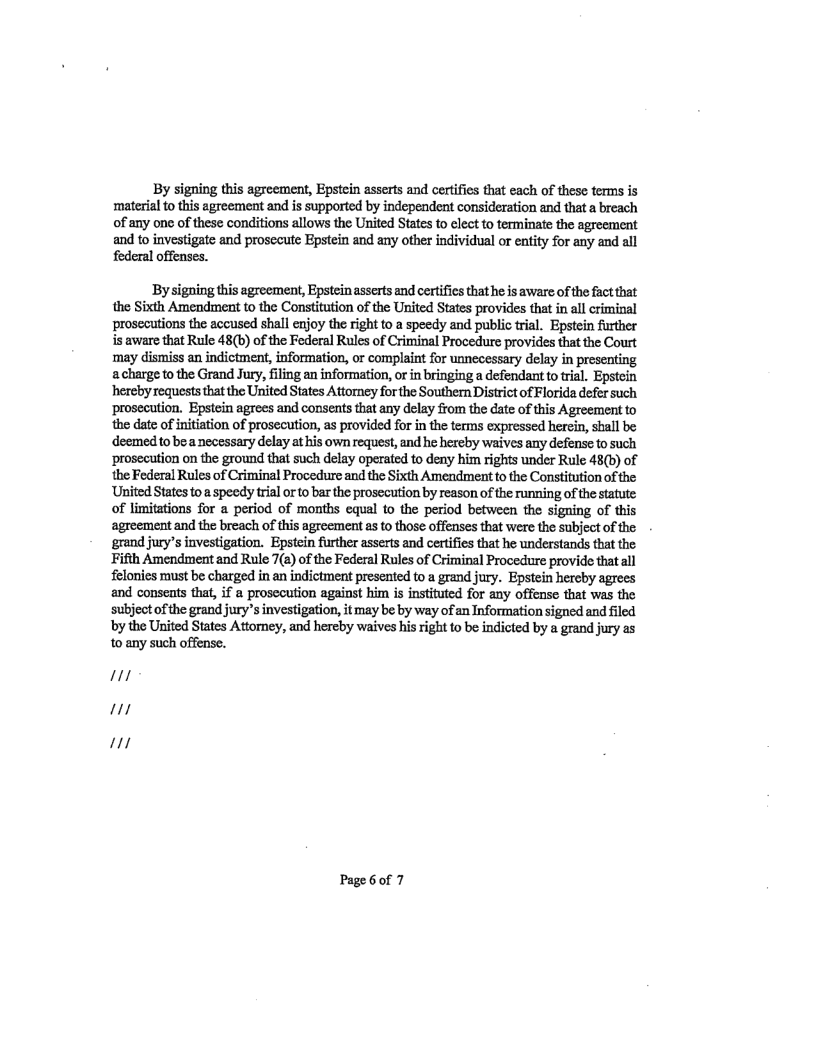 By signing this agreement, Epstein asserts and certifies that each of these terms is material to this agreement and is supported by independent consideration and that a breach of any one of these conditions allows the United States to elect to terminate the agreement and to investigate and prosecute Epstein and any other individual or entity for any and all federal offenses.

By signing this agreement, Epstein asserts and certifies that he is aware of the fact that the Sixth Amendment to the Constitution of the United States provides that in all criminal prosecutions the accused shall enjoy the right to a speedy and public trial. Epstein further is aware that Rule 48(b) of the Federal Rules of Criminal Procedure provides that the Court may dismiss an indictment, information, or complaint for unnecessary delay in presenting a charge to the Grand Jury, filing an information, or in bringing a defendant to trial. Epstein hereby requests that the United States Attorney for the Southern District of Florida defer such prosecution. Epstein agrees and consents that any delay from the date of this Agreement to the date of initiation of prosecution, as provided for in the terms expressed herein, shall be deemed to be a necessary delay at his own request, and he hereby waives any defense to such prosecution on the ground that such delay operated to deny him rights under Rule 48(b) of the Federal Rules of Criminal Procedure and the Sixth Amendment to the Constitution of the United States to a speedy trial or to bar the prosecution by reason of the running of the statute of limitations for a period of months equal to the period between the signing of this agreement and the breach of this agreement as to those offenses that were the subject of the grand jury's investigation. Epstein further asserts and certifies that he understands that the Fifth Amendment and Rule 7(a) of the Federal Rules of Criminal Procedure provide that all felonies must be charged in an indictment presented to a grand jury. Epstein hereby agrees and consents that, if a prosecution against him is instituted for any offense that was the subject of the grand jury's investigation, it may be by way of an Information signed and filed by the United States Attorney, and hereby waives his right to be indicted by a grand jury as to any such offense.

///

///

///

Page 6 of 7